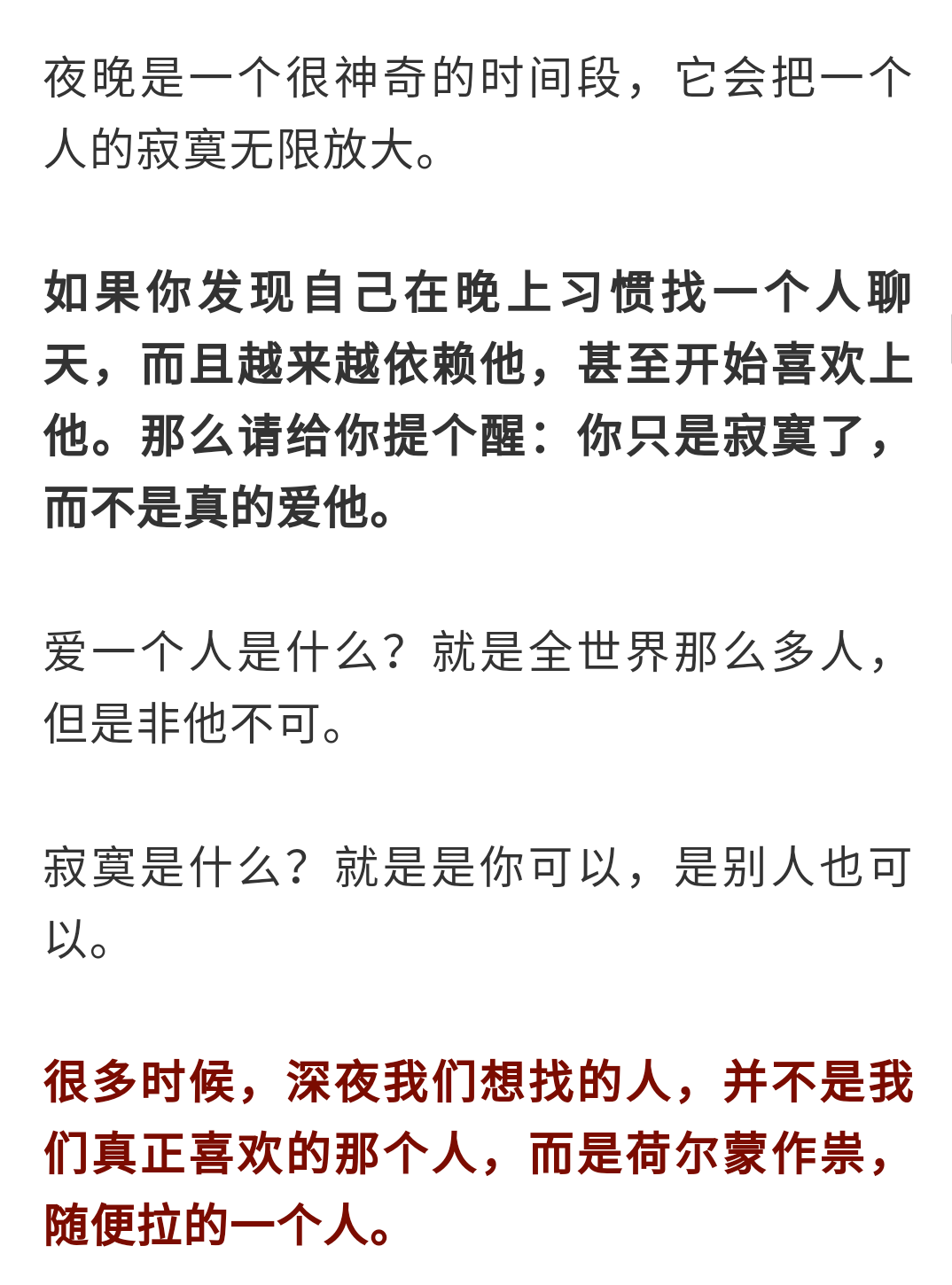 夜晚是一个很神奇的时间段，它会把一个人的寂寞无限放大。

如果你发现自己在晚上习惯找一个人聊天，而且越来越依赖他，甚至开始喜欢上他。那么请给你提个醒：你只是寂寞了，而不是真的爱他。

爱一个人是什么？就是全世界那么多人，但是非他不可。

寂寞是什么？就是是你可以，是别人也可以。

很多时候，深夜我们想找的人，并不是我们真正喜欢的那个人，而是荷尔蒙作祟，随便拉的一个人。